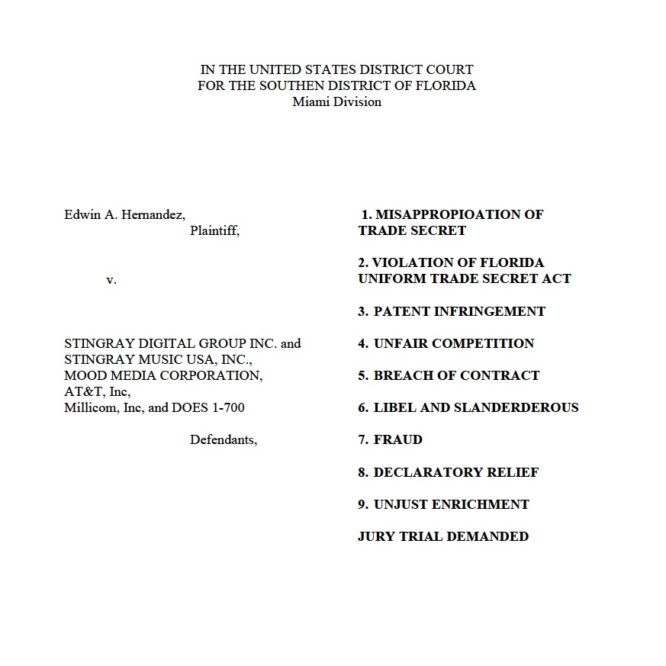 IN THE UNITED STATES DISTRICT COURT
FOR THE SOUTHEN DISTRICT OF FLORIDA
Miami Division

Edwin A. Hernandez,
Plaintiff,

v.

STINGRAY DIGITAL GROUP INC. and
STINGRAY MUSIC USA, INC.,
MOOD MEDIA CORPORATION,
AT&T, Inc,
Millicom, Inc, and DOES 1-700

Defendants,

1. MISAPPROPIOATION OF TRADE SECRET

2. VIOLATION OF FLORIDA UNIFORM TRADE SECRET ACT

3. PATENT INFRINGEMENT

4. UNFAIR COMPETITION

5. BREACH OF CONTRACT

6. LIBEL AND SLANDERDEROUS

7. FRAUD

8. DECLARATORY RELIEF

9. UNJUST ENRICHMENT

JURY TRIAL DEMANDED